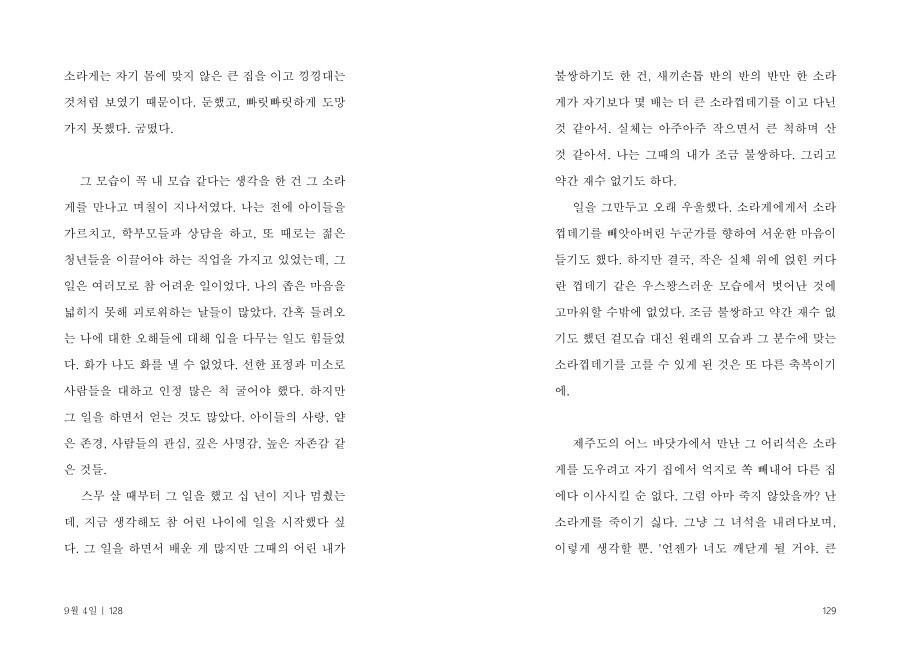 소라게는 자기 몸에 맞지 않은 큰 집을 이고 낑낑대는 것처럼 보였기 때문이다. 둔했고, 빠릿빠릿하게 도망가지 못했다. 굼떴다.

그 모습이 꼭 내 모습 같다는 생각을 한 건 그 소라게를 만나고 며칠이 지나서였다. 나는 전에 아이들을 가르치고, 학부모들과 상담을 하고, 또 때로는 젊은 청년들을 이끌어야 하는 직업을 가지고 있었는데, 그 일은 여러모로 참 어려운 일이었다. 나의 좁은 마음을 넓히지 못해 괴로워하는 날들이 많았다. 간혹 들려오는 나에 대한 오해들에 대해 입을 다무는 일도 힘들었다. 화가 나도 화를 낼 수 없었다. 선한 표정과 미소로 사람들을 대하고 인정 많은 척 굴어야 했다. 하지만 그 일을 하면서 얻는 것도 많았다. 아이들의 사랑, 얕은 존경, 사람들의 관심, 깊은 사명감, 높은 자존감 같은 것들.

스무 살 때부터 그 일을 했고 십 년이 지나 멈췄는데, 지금 생각해도 참 어린 나이에 일을 시작했다 싶다. 그 일을 하면서 배운 게 많지만 그때의 어린 내가

9월 4일 | 128

불쌍하기도 한 건, 새끼손톱 반의 반의 반만 한 소라게가 자기보다 몇 배는 더 큰 소라껍데기를 이고 다닌 것 같아서. 실체는 아주아주 작으면서 큰 척하며 산 것 같아서. 나는 그때의 내가 조금 불쌍하다. 그리고 약간 재수 없기도 하다.

일을 그만두고 오래 우울했다. 소라게에게서 소라껍데기를 빼앗아버린 누군가를 향하여 서운한 마음이 들기도 했다. 하지만 결국, 작은 실체 위에 얹힌 커다란 껍데기 같은 우스꽝스러운 모습에서 벗어난 것에 고마워할 수밖에 없었다. 조금 불쌍하고 약간 재수 없기도 했던 겉모습 대신 원래의 모습과 그 분수에 맞는 소라껍데기를 고를 수 있게 된 것은 또 다른 축복이기에.

제주도의 어느 바닷가에서 만난 그 어리석은 소라게를 도우려고 자기 집에서 억지로 쏙 빼내어 다른 집에다 이사시킬 순 없다. 그럼 아마 죽지 않았을까? 난 소라게를 죽이기 싫다. 그냥 그 녀석을 내려다보며, 이렇게 생각할 뿐. '언젠가 너도 깨닫게 될 거야. 큰

129